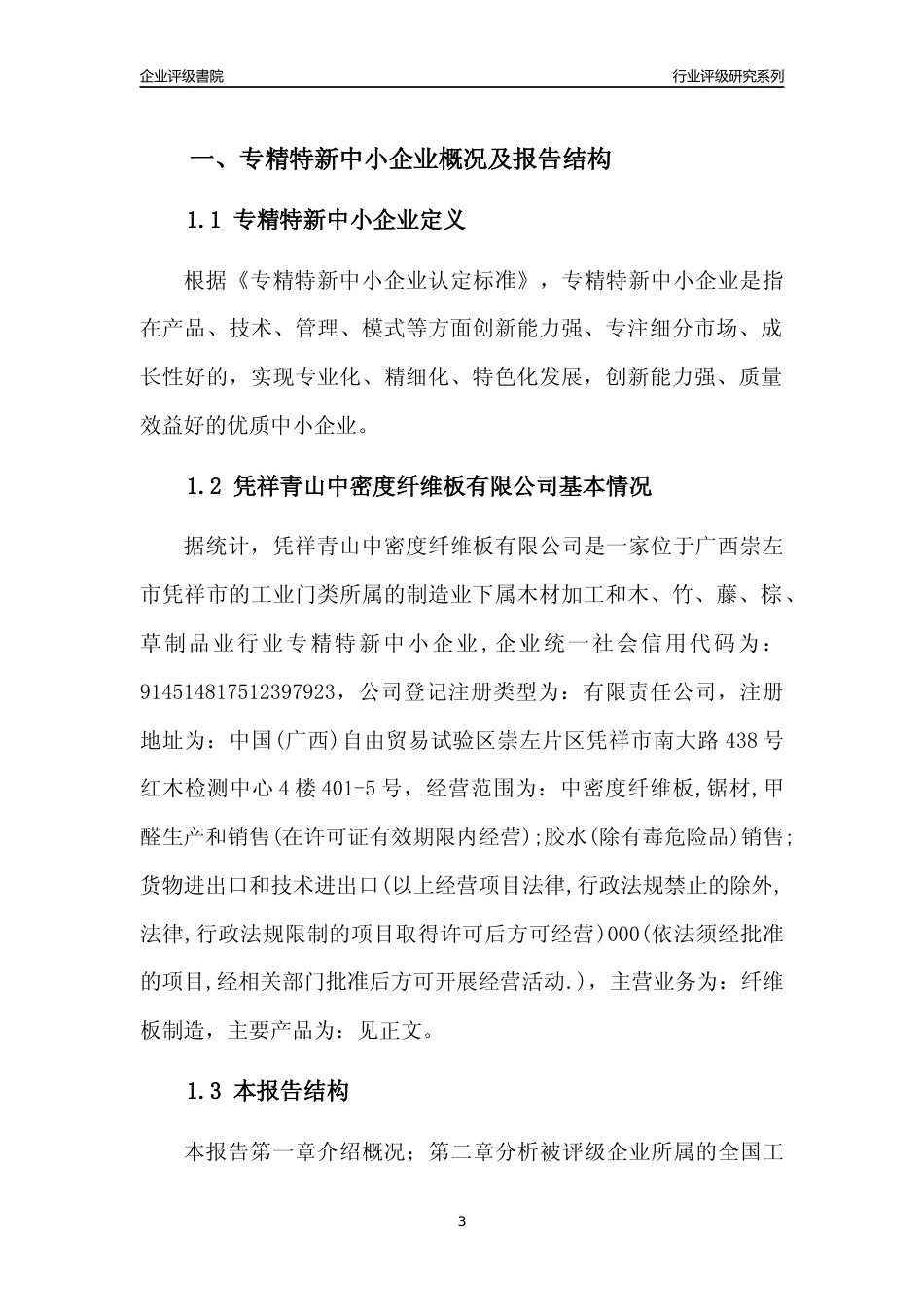 企业评级書院

行业评级研究系列

一、专精特新中小企业概况及报告结构

1.1 专精特新中小企业定义

根据《专精特新中小企业认定标准》，专精特新中小企业是指在产品、技术、管理、模式等方面创新能力强、专注细分市场、成长性好的，实现专业化、精细化、特色化发展，创新能力强、质量效益好的优质中小企业。

1.2 凭祥青山中密度纤维板有限公司基本情况

据统计，凭祥青山中密度纤维板有限公司是一家位于广西崇左市凭祥市的工业门类所属的制造业下属木材加工和木、竹、藤、棕、草制品业行业专精特新中小企业，企业统一社会信用代码为：914514817512397923，公司登记注册类型为：有限责任公司，注册地址为：中国(广西)自由贸易试验区崇左片区凭祥市南大路438号红木检测中心4楼401-5号，经营范围为：中密度纤维板,锯材,甲醛生产和销售(在许可证有效期限内经营);胶水(除有毒危险品)销售;货物进出口和技术进出口(以上经营项目法律,行政法规禁止的除外,法律,行政法规限制的项目取得许可后方可经营)000(依法须经批准的项目,经相关部门批准后方可开展经营活动.)，主营业务为：纤维板制造，主要产品为：见正文。

1.3 本报告结构

本报告第一章介绍概况；第二章分析被评级企业所属的全国工

3